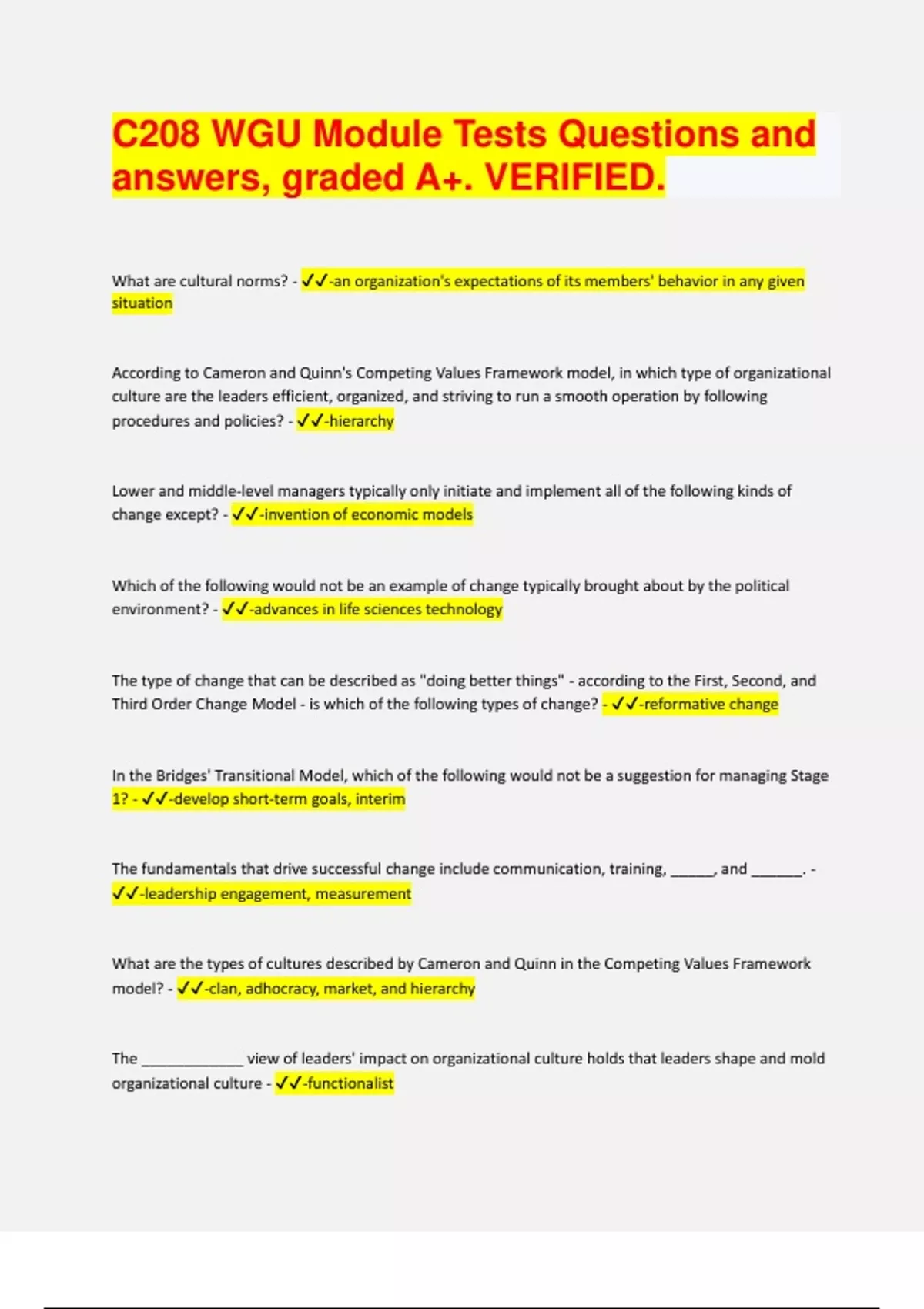 C208 WGU Module Tests Questions and answers, graded A+. VERIFIED.

What are cultural norms? - ✓✓-an organization's expectations of its members' behavior in any given situation

According to Cameron and Quinn's Competing Values Framework model, in which type of organizational culture are the leaders efficient, organized, and striving to run a smooth operation by following procedures and policies? - ✓✓-hierarchy

Lower and middle-level managers typically only initiate and implement all of the following kinds of change except? - ✓✓-invention of economic models

Which of the following would not be an example of change typically brought about by the political environment? - ✓✓-advances in life sciences technology

The type of change that can be described as "doing better things" - according to the First, Second, and Third Order Change Model - is which of the following types of change? - ✓✓-reformative change

In the Bridges' Transitional Model, which of the following would not be a suggestion for managing Stage 1? - ✓✓-develop short-term goals, interim

The fundamentals that drive successful change include communication, training, ______, and _______. - ✓✓-leadership engagement, measurement

What are the types of cultures described by Cameron and Quinn in the Competing Values Framework model? - ✓✓-clan, adhocracy, market, and hierarchy

The _____________ view of leaders' impact on organizational culture holds that leaders shape and mold organizational culture - ✓✓-functionalist